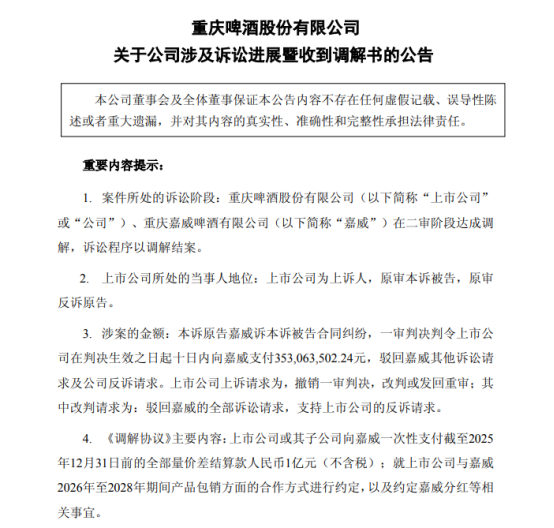 重庆啤酒股份有限公司
关于公司涉及诉讼进展暨收到调解书的公告

本公司董事会及全体董事保证本公告内容不存在任何虚假记载、误导性陈述或者重大遗漏，并对其内容的真实性、准确性和完整性承担法律责任。

重要内容提示：

1. 案件所处的诉讼阶段：重庆啤酒股份有限公司（以下简称“上市公司”或“公司”）、重庆嘉威啤酒有限公司（以下简称“嘉威”）在二审阶段达成调解，诉讼程序以调解结案。

2. 上市公司所处的当事人地位：上市公司为上诉人，原审本诉被告，原审反诉原告。

3. 涉案的金额：本诉原告嘉威诉本诉被告合同纠纷，一审判决判令上市公司在判决生效之日起十日内向嘉威支付353,063,502.24元，驳回嘉威其他诉讼请求及公司反诉请求。上市公司上诉请求为，撤销一审判决，改判或发回重审；其中改判请求为：驳回嘉威的全部诉讼请求，支持上市公司的反诉请求。

4. 《调解协议》主要内容：上市公司或其子公司向嘉威一次性支付截至2025年12月31日前的全部量价差结算款人民币1亿元（不含税）；就上市公司与嘉威2026年至2028年期间产品包销方面的合作方式进行约定，以及约定嘉威分红等相关事宜。